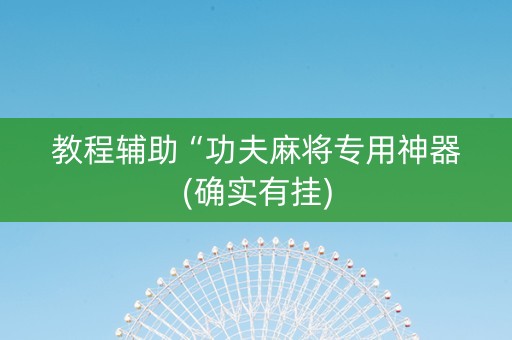 教程辅助“功夫麻将专用神器(确实有挂)